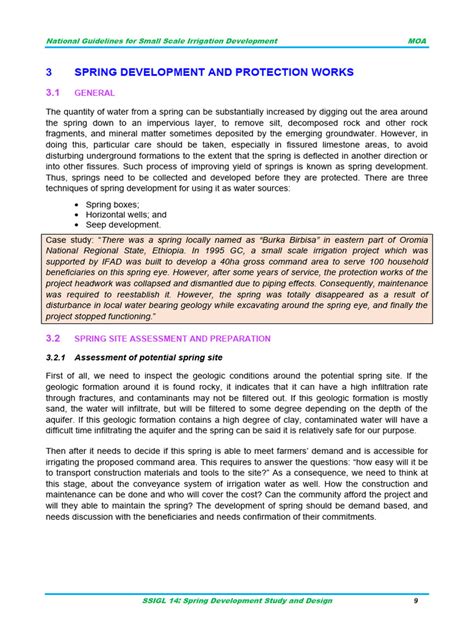 National Guidelines for Small Scale Irrigation Development MOA

3 SPRING DEVELOPMENT AND PROTECTION WORKS

3.1 GENERAL

The quantity of water from a spring can be substantially increased by digging out the area around the spring down to an impervious layer, to remove silt, decomposed rock and other rock fragments, and mineral matter sometimes deposited by the emerging groundwater. However, in doing this, particular care should be taken, especially in fissured limestone areas, to avoid disturbing underground formations to the extent that the spring is deflected in another direction or into other fissures. Such process of improving yield of springs is known as spring development. Thus, springs need to be collected and developed before they are protected. There are three techniques of spring development for using it as water sources:

• Spring boxes;
• Horizontal wells; and
• Seep development.

Case study: "There was a spring locally named as "Burka Birbisa" in eastern part of Oromia National Regional State, Ethiopia. In 1995 GC, a small scale irrigation project which was supported by IFAD was built to develop a 40ha gross command area to serve 100 household beneficiaries on this spring eye. However, after some years of service, the protection works of the project headwork was collapsed and dismantled due to piping effects. Consequently, maintenance was required to reestablish it. However, the spring was totally disappeared as a result of disturbance in local water bearing geology while excavating around the spring eye, and finally the project stopped functioning."

3.2 SPRING SITE ASSESSMENT AND PREPARATION

3.2.1 Assessment of potential spring site

First of all, we need to inspect the geologic conditions around the potential spring site. If the geologic formation around it is found rocky, it indicates that it can have a high infiltration rate through fractures, and contaminants may not be filtered out. If this geologic formation is mostly sand, the water will infiltrate, but will be filtered to some degree depending on the depth of the aquifer. If this geologic formation contains a high degree of clay, contaminated water will have a difficult time infiltrating the aquifer and the spring can be said it is relatively safe for our purpose.

Then after it needs to decide if this spring is able to meet farmers' demand and is accessible for irrigating the proposed command area. This requires to answer the questions: "how easy will it be to transport construction materials and tools to the site?" As a consequence, we need to think at this stage, about the conveyance system of irrigation water as well. How the construction and maintenance can be done and who will cover the cost? Can the community afford the project and will they able to maintain the spring? The development of spring should be demand based, and needs discussion with the beneficiaries and needs confirmation of their commitments.

SSIGL 14: Spring Development Study and Design 9